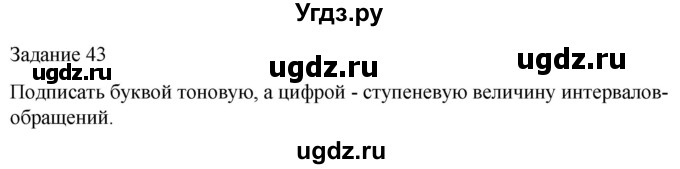 Угдз.ру

Задание 43

ugdz.ru ugdz.ru ugdz.ru

Подписать буквой тоновую, а цифрой - ступеневую величину интервалов-обращений.

ugdz.ru